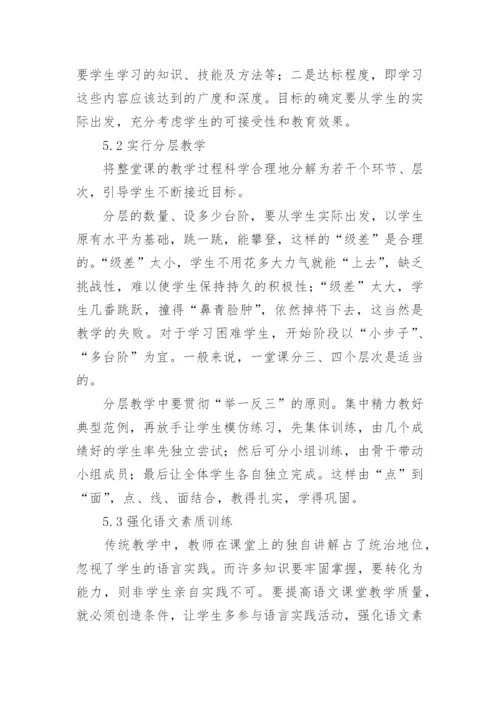 要学生学习的知识、技能及方法等；二是达标程度，即学习这些内容应该达到的广度和深度。目标的确定要从学生的实际出发，充分考虑学生的可接受性和教育效果。

5.2 实行分层教学

将整堂课的教学过程科学合理地分解为若干个环节、层次，引导学生不断接近目标。

分层的数量、设多少台阶，要从学生实际出发，以学生原有水平为基础，跳一跳，能攀登，这样的“级差”是合理的。“级差”太小，学生不用花多大力气就能“上去”，缺乏挑战性，难以使学生保持持久的积极性；“级差”太大，学生几番跳跃，撞得“鼻青脸肿”，依然掉将下去，这当然是教学的失败。对于学习困难学生，开始阶段以“小步子”、“多台阶”为宜。一般来说，一堂课分三、四个层次是适当的。

分层教学中要贯彻“举一反三”的原则。集中精力教好典型范例，再放手让学生模仿练习，先集体训练，由几个成绩好的学生率先独立尝试；然后可分小组训练，由骨干带动小组成员；最后让全体学生各自独立完成。这样由“点”到“面”，点、线、面结合，教得扎实，学得巩固。

5.3 强化语文素质训练

传统教学中，教师在课堂上的独自讲解占了统治地位，忽视了学生的语言实践。而许多知识要牢固掌握，要转化为能力，则非学生亲自实践不可。要提高语文课堂教学质量，就必须创造条件，让学生多参与语言实践活动，强化语文素